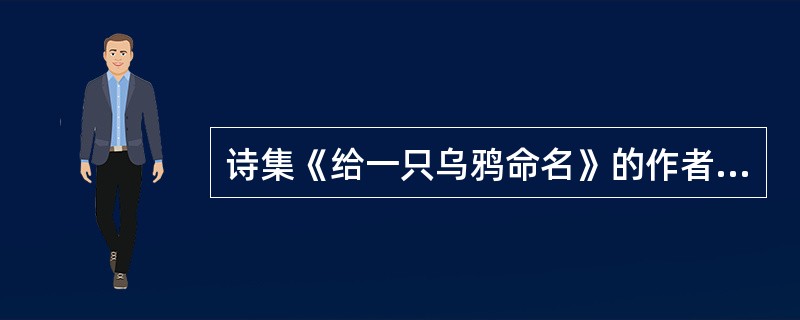 诗集《给一只乌鸦命名》的作者...